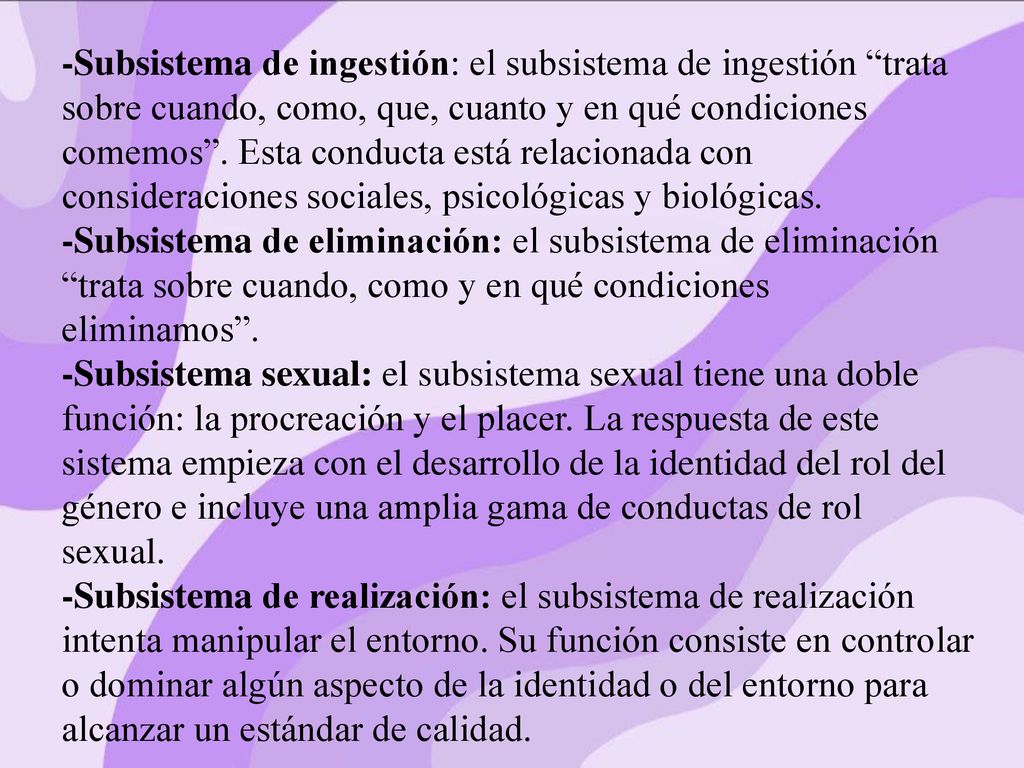 -Subsistema de ingestión: el subsistema de ingestión “trata sobre cuando, como, que, cuanto y en qué condiciones comemos”. Esta conducta está relacionada con consideraciones sociales, psicológicas y biológicas.
-Subsistema de eliminación: el subsistema de eliminación “trata sobre cuando, como y en qué condiciones eliminamos”.
-Subsistema sexual: el subsistema sexual tiene una doble función: la procreación y el placer. La respuesta de este sistema empieza con el desarrollo de la identidad del rol del género e incluye una amplia gama de conductas de rol sexual.
-Subsistema de realización: el subsistema de realización intenta manipular el entorno. Su función consiste en controlar o dominar algún aspecto de la identidad o del entorno para alcanzar un estándar de calidad.